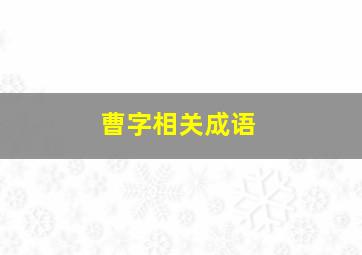 曹字相关成语